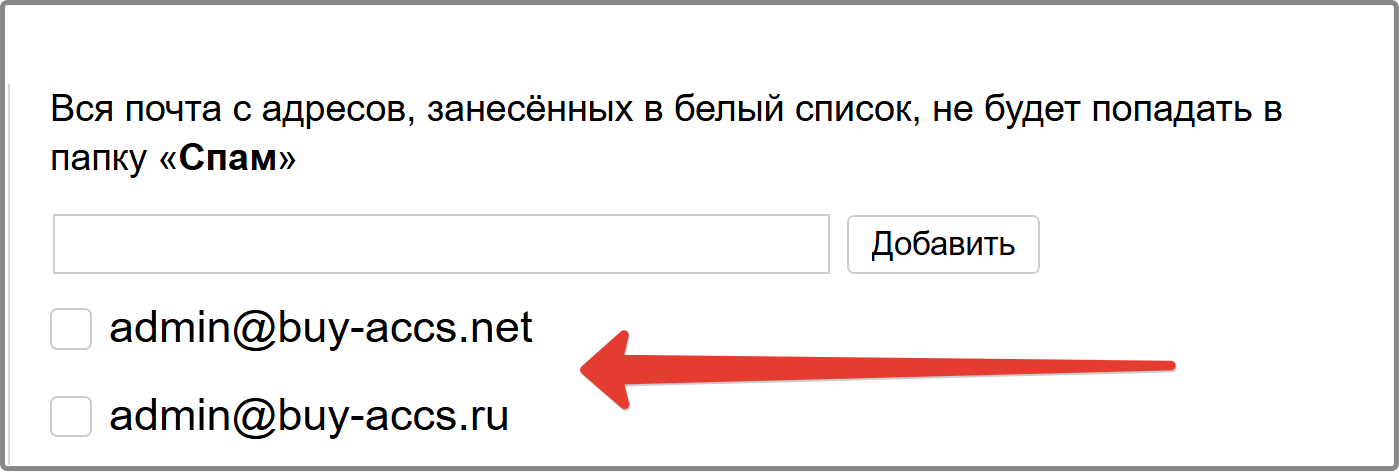 Вся почта с адресов, занесённых в белый список, не будет попадать в папку «Спам»

Добавить

admin@buy-accs.net

admin@buy-accs.ru